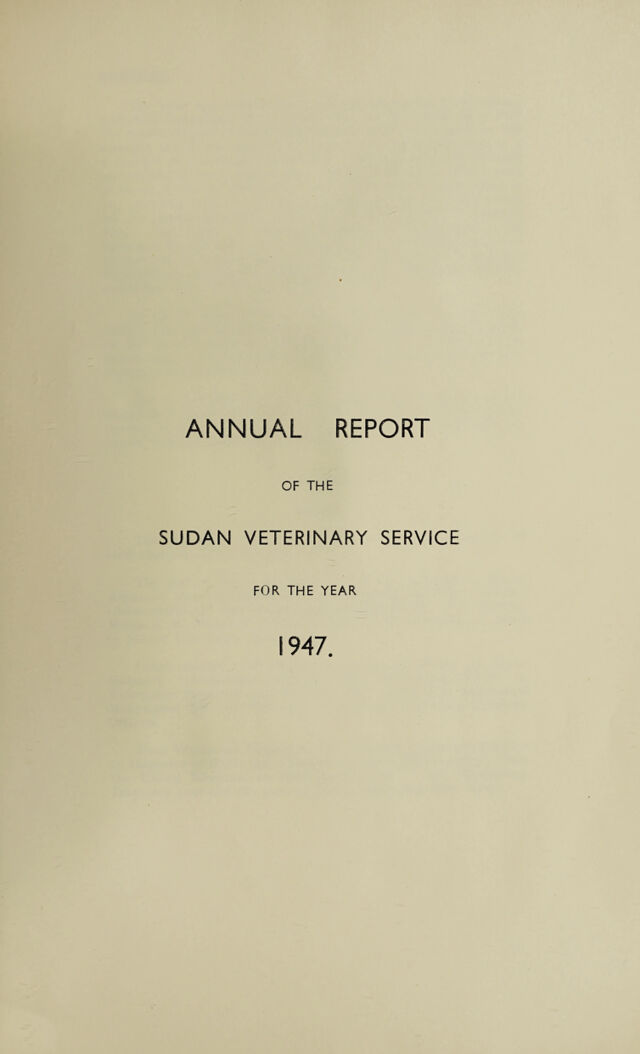 ANNUAL REPORT

OF THE

SUDAN VETERINARY SERVICE

FOR THE YEAR

1947.